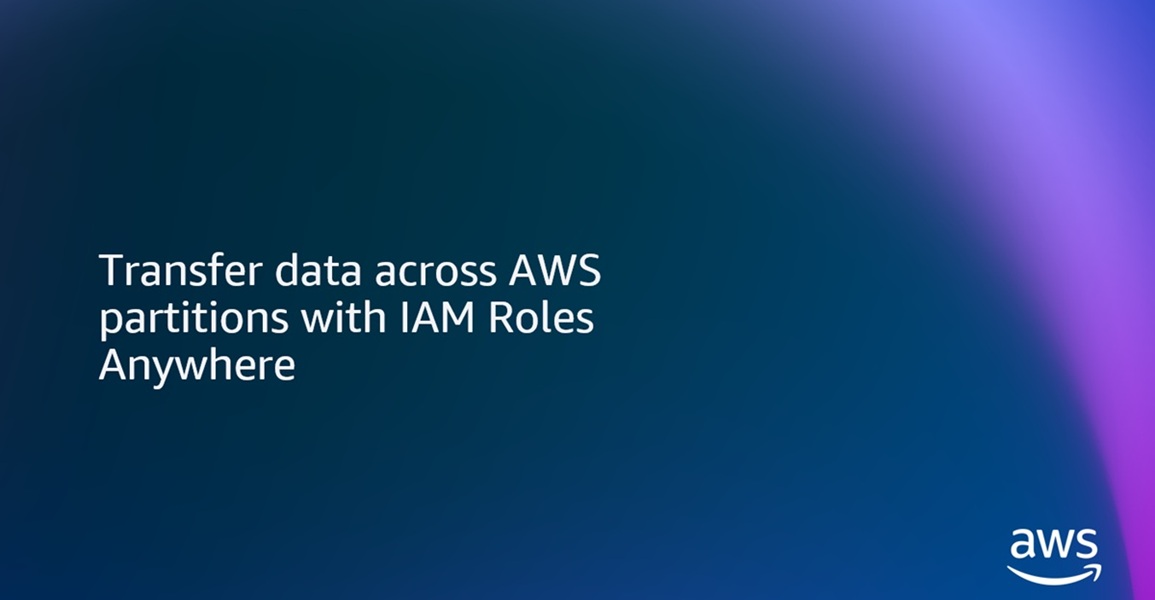 Transfer data across AWS partitions with IAM Roles Anywhere

aws